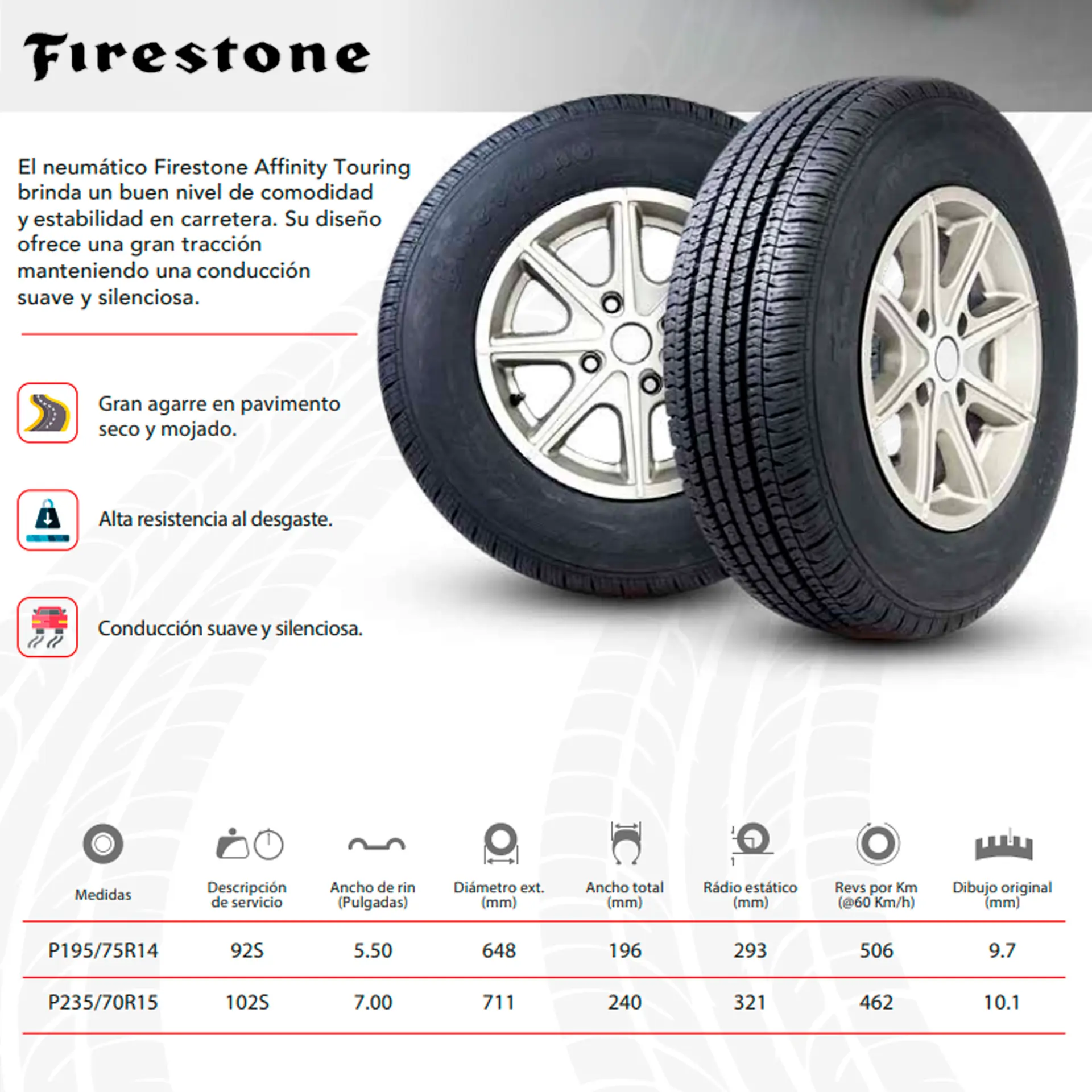 Firestone

El neumático Firestone Affinity Touring brinda un buen nivel de comodidad y estabilidad en carretera. Su diseño ofrece una gran tracción manteniendo una conducción suave y silenciosa.

Gran agarre en pavimento seco y mojado.

Alta resistencia al desgaste.

Conducción suave y silenciosa.

| Medidas | Descripción de servicio | Ancho de rin (Pulgadas) | Diámetro ext. (mm) | Ancho total (mm) | Rádio estático (mm) | Revs por Km (@60 Km/h) | Dibujo original (mm) |
|---|---|---|---|---|---|---|---|
| P195/75R14 | 92S | 5.50 | 648 | 196 | 293 | 506 | 9.7 |
| P235/70R15 | 102S | 7.00 | 711 | 240 | 321 | 462 | 10.1 |